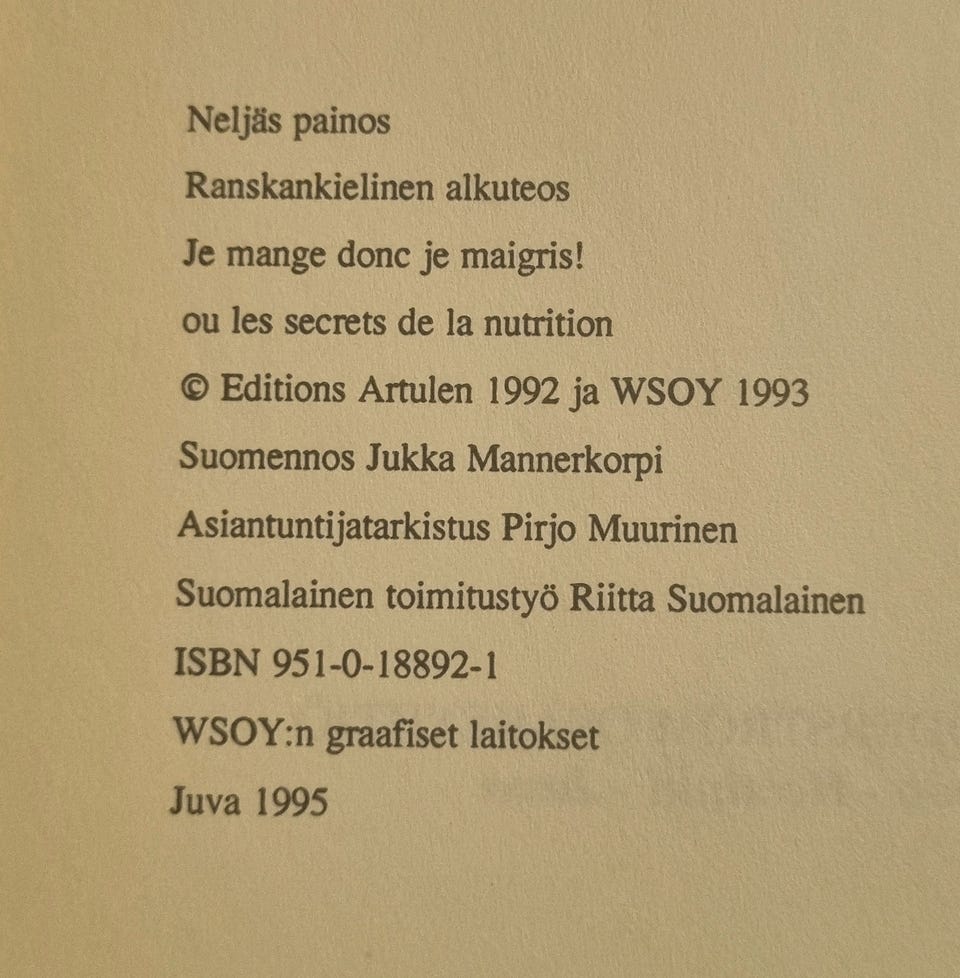 Neljäs painos

Ranskankielinen alkuteos

Je mange donc je maigris!

ou les secrets de la nutrition

© Editions Artulen 1992 ja WSOY 1993

Suomennos Jukka Mannerkorpi

Asiantuntijatarkistus Pirjo Muurinen

Suomalainen toimitustyö Riitta Suomalainen

ISBN 951-0-18892-1

WSOY:n graafiset laitokset

Juva 1995